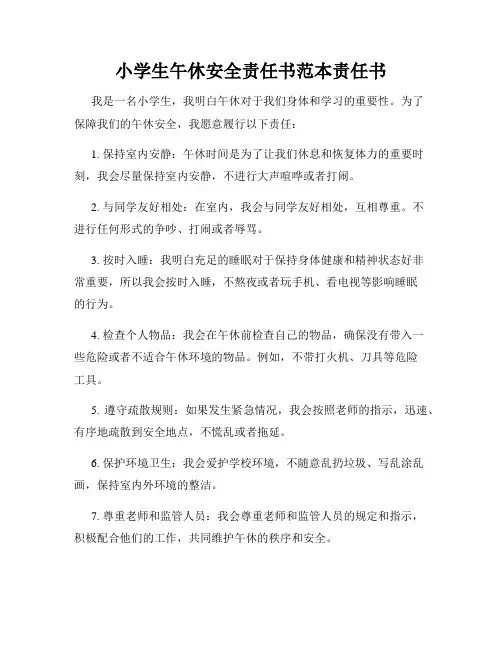 小学生午休安全责任书范本责任书

我是一名小学生，我明白午休对于我们身体和学习的重要性。为了保障我们的午休安全，我愿意履行以下责任：

1. 保持室内安静：午休时间是为了让我们休息和恢复体力的重要时刻，我会尽量保持室内安静，不进行大声喧哗或者打闹。

2. 与同学友好相处：在室内，我会与同学友好相处，互相尊重。不进行任何形式的争吵、打闹或者辱骂。

3. 按时入睡：我明白充足的睡眠对于保持身体健康和精神状态好非常重要，所以我会按时入睡，不熬夜或者玩手机、看电视等影响睡眠的行为。

4. 检查个人物品：我会在午休前检查自己的物品，确保没有带入一些危险或者不适合午休环境的物品。例如，不带打火机、刀具等危险工具。

5. 遵守疏散规则：如果发生紧急情况，我会按照老师的指示，迅速、有序地疏散到安全地点，不慌乱或者拖延。

6. 保护环境卫生：我会爱护学校环境，不随意乱扔垃圾、写乱涂乱画，保持室内外环境的整洁。

7. 尊重老师和监管人员：我会尊重老师和监管人员的规定和指示，积极配合他们的工作，共同维护午休的秩序和安全。